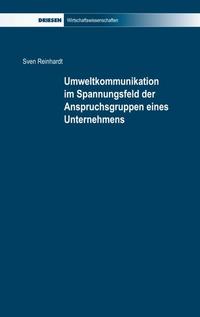 DRIESEN Wirtschaftswissenschaften

Sven Reinhardt

Umweltkommunikation im Spannungsfeld der Anspruchsgruppen eines Unternehmens